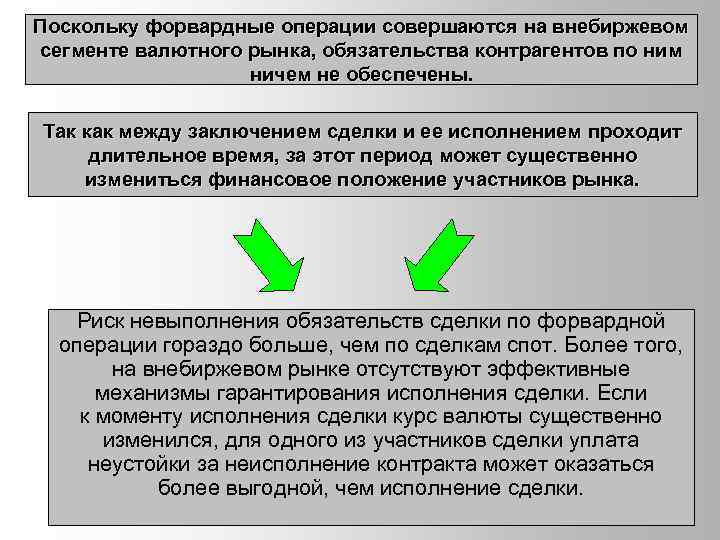 Поскольку форвардные операции совершаются на внебиржевом сегменте валютного рынка, обязательства контрагентов по ним ничем не обеспечены.

Так как между заключением сделки и ее исполнением проходит длительное время, за этот период может существенно измениться финансовое положение участников рынка.

Риск невыполнения обязательств сделки по форвардной операции гораздо больше, чем по сделкам спот. Более того, на внебиржевом рынке отсутствуют эффективные механизмы гарантирования исполнения сделки. Если к моменту исполнения сделки курс валюты существенно изменился, для одного из участников сделки уплата неустойки за неисполнение контракта может оказаться более выгодной, чем исполнение сделки.